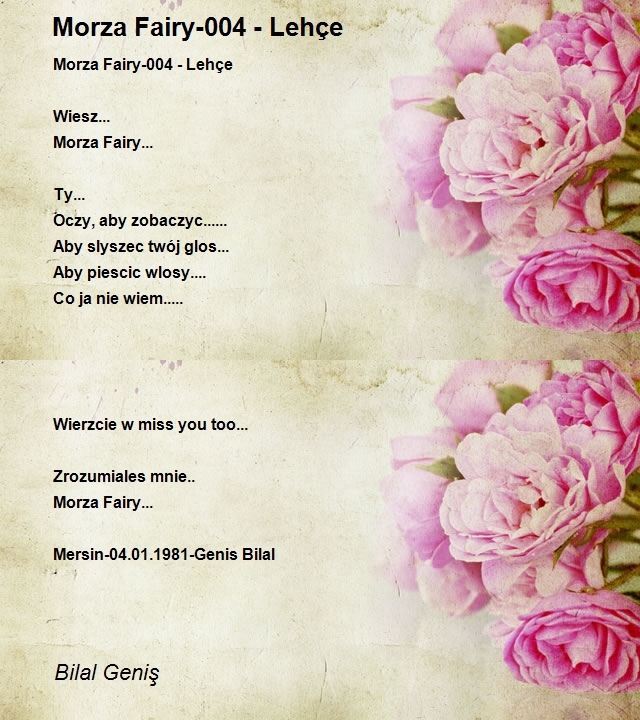 Morza Fairy-004 - Lehçe

Morza Fairy-004 - Lehçe

Wiesz...
Morza Fairy...

Ty...
Oczy, aby zobaczyc......
Aby slyszec twój glos...
Aby piescic wlosy....
Co ja nie wiem.....

Wierzcie w miss you too...

Zrozumiales mnie..
Morza Fairy...

Mersin-04.01.1981-Genis Bilal

Bilal Geniş